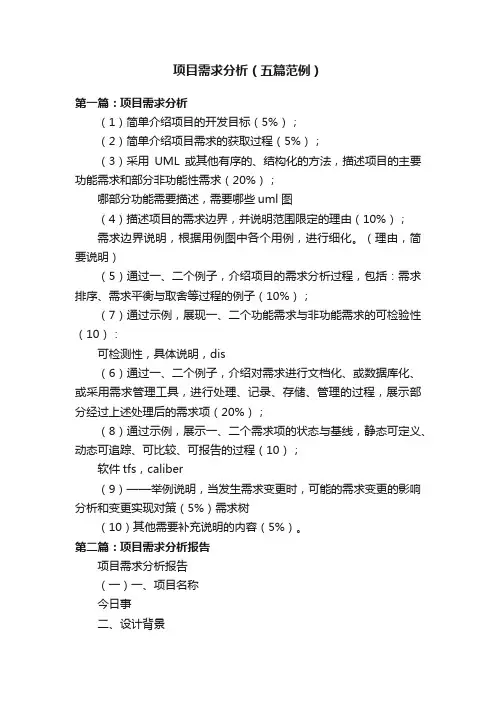 项目需求分析（五篇范例）

第一篇：项目需求分析

（1）简单介绍项目的开发目标（5%）；

（2）简单介绍项目需求的获取过程（5%）；

（3）采用 UML 或其他有序的、结构化的方法，描述项目的主要功能需求和部分非功能性需求（20%）；

哪部分功能需要描述，需要哪些 uml 图

（4）描述项目的需求边界，并说明范围限定的理由（10%）；

需求边界说明，根据用例图中各个用例，进行细化。（理由，简要说明）

（5）通过一、二个例子，介绍项目的需求分析过程，包括：需求排序、需求平衡与取舍等过程的例子（10%）；

（7）通过示例，展现一、二个功能需求与非功能需求的可检验性（10）：

可检测性，具体说明，dis

（6）通过一、二个例子，介绍对需求进行文档化、或数据库化、或采用需求管理工具，进行处理、记录、存储、管理的过程，展示部分经过上述处理后的需求项（20%）；

（8）通过示例，展示一、二个需求项的状态与基线，静态可定义、动态可追踪、可比较、可报告的过程（10）；

软件 tfs，caliber

（9）——举例说明，当发生需求变更时，可能的需求变更的影响分析和变更实现对策（5%）需求树

（10）其他需要补充说明的内容（5%）。

第二篇：项目需求分析报告

项目需求分析报告

（一）一、项目名称

今日事

二、设计背景